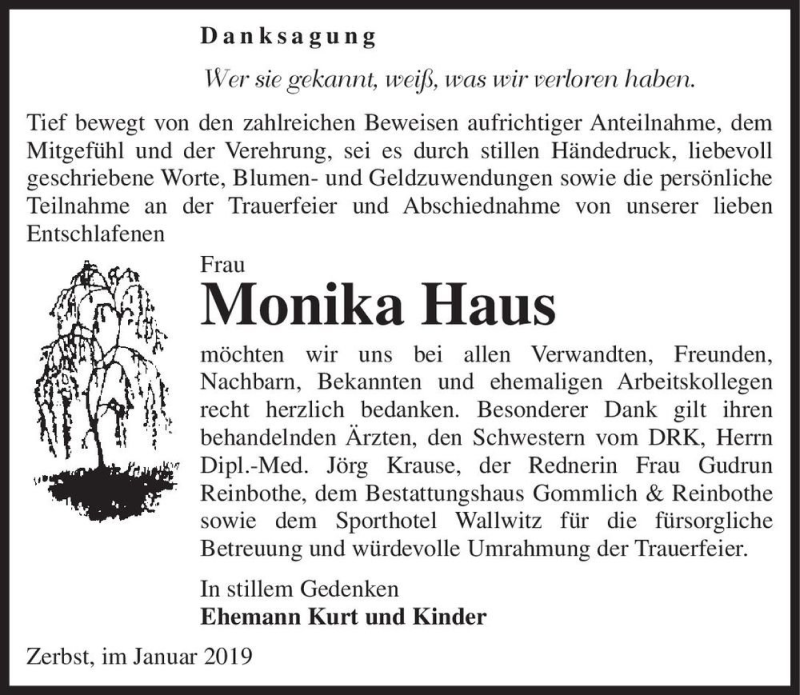 Danksagung

Wer sie gekannt, weiß, was wir verloren haben.

Tief bewegt von den zahlreichen Beweisen aufrichtiger Anteilnahme, dem Mitgefühl und der Verehrung, sei es durch stillen Händedruck, liebevoll geschriebene Worte, Blumen- und Geldzuwendungen sowie die persönliche Teilnahme an der Trauerfeier und Abschiednahme von unserer lieben Entschlafenen

Frau

Monika Haus

möchten wir uns bei allen Verwandten, Freunden, Nachbarn, Bekannten und ehemaligen Arbeitskollegen recht herzlich bedanken. Besonderer Dank gilt ihren behandelnden Ärzten, den Schwestern vom DRK, Herrn Dipl.-Med. Jörg Krause, der Rednerin Frau Gudrun Reinbothe, dem Bestattungshaus Gommlich & Reinbothe sowie dem Sporthotel Wallwitz für die fürsorgliche Betreuung und würdevolle Umrahmung der Trauerfeier.

In stillem Gedenken
Ehemann Kurt und Kinder

Zerbst, im Januar 2019